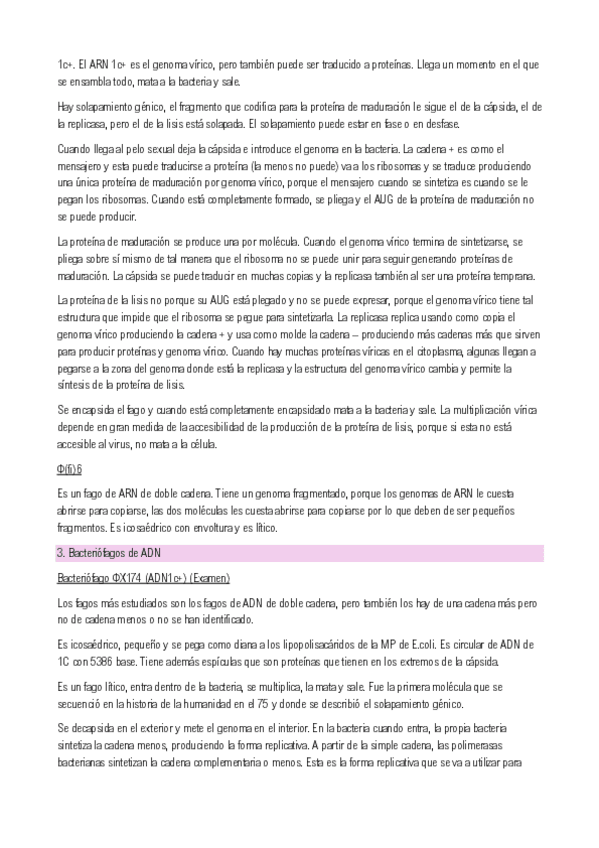 1c+. El ARN 1c+ es el genoma vírico, pero también puede ser traducido a proteínas. Llega un momento en el que se ensambla todo, mata a la bacteria y sale.

Hay solapamiento génico, el fragmento que codifica para la proteína de maduración le sigue el de la cápsida, el de la replicasa, pero el de la lisis está solapada. El solapamiento puede estar en fase o en desfase.

Cuando llega al pelo sexual deja la cápsida e introduce el genoma en la bacteria. La cadena + es como el mensajero y esta puede traducirse a proteína (la menos no puede) va a los ribosomas y se traduce produciendo una única proteína de maduración por genoma vírico, porque el mensajero cuando se sintetiza es cuando se le pegan los ribosomas. Cuando está completamente formado, se pliega y el AUG de la proteína de maduración no se puede producir.

La proteína de maduración se produce una por molécula. Cuando el genoma vírico termina de sintetizarse, se pliega sobre sí mismo de tal manera que el ribosoma no se puede unir para seguir generando proteínas de maduración. La cápsida se puede traducir en muchas copias y la replicasa también al ser una proteína temprana.

La proteína de la lisis no porque su AUG está plegado y no se puede expresar, porque el genoma vírico tiene tal estructura que impide que el ribosoma se pegue para sintetizarla. La replicasa replica usando como copia el genoma vírico produciendo la cadena + y usa como molde la cadena – produciendo más cadenas más que sirven para producir proteínas y genoma vírico. Cuando hay muchas proteínas víricas en el citoplasma, algunas llegan a pegarse a la zona del genoma donde está la replicasa y la estructura del genoma vírico cambia y permite la síntesis de la proteína de lisis.

Se encapsida el fago y cuando está completamente encapsidado mata a la bacteria y sale. La multiplicación vírica depende en gran medida de la accesibilidad de la producción de la proteína de lisis, porque si esta no está accesible al virus, no mata a la célula.

Φ(fi)6

Es un fago de ARN de doble cadena. Tiene un genoma fragmentado, porque los genomas de ARN le cuesta abrirse para copiarse, las dos moléculas les cuesta abrirse para copiarse por lo que deben de ser pequeños fragmentos. Es icosaédrico con envoltura y es lítico.

3. Bacteriófagos de ADN

Bacteriófago ΦX174 (ADN1c+) (Examen)

Los fagos más estudiados son los fagos de ADN de doble cadena, pero también los hay de una cadena más pero no de cadena menos o no se han identificado.

Es icosaédrico, pequeño y se pega como diana a los lipopolisacáridos de la MP de E.coli. Es circular de ADN de 1C con 5386 base. Tiene además espículas que son proteínas que tienen en los extremos de la cápsida.

Es un fago lítico, entra dentro de la bacteria, se multiplica, la mata y sale. Fue la primera molécula que se secuenció en la historia de la humanidad en el 75 y donde se describió el solapamiento génico.

Se decapsida en el exterior y mete el genoma en el interior. En la bacteria cuando entra, la propia bacteria sintetiza la cadena menos, produciendo la forma replicativa. A partir de la simple cadena, las polimerasas bacterianas sintetizan la cadena complementaria o menos. Esta es la forma replicativa que se va a utilizar para